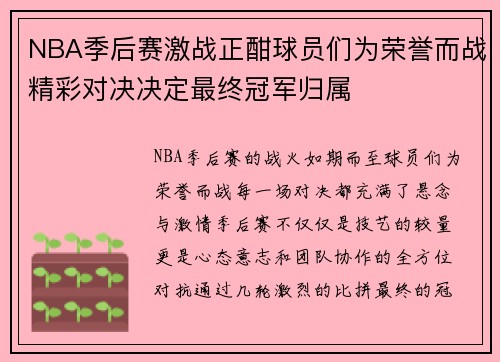 NBA季后赛激战正酣球员们为荣誉而战精彩对决决定最终冠军归属

NBA季后赛的战火如期而至球员们为荣誉而战每一场对决都充满了悬念与激情季后赛不仅仅是技艺的较量更是心态意志和团队协作的全方位对抗通过几轮激烈的比拼最终的冠